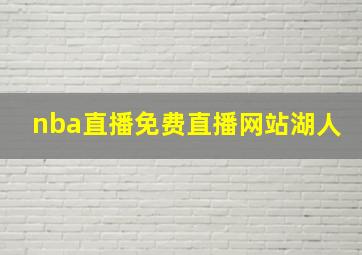 nba直播免费直播网站湖人